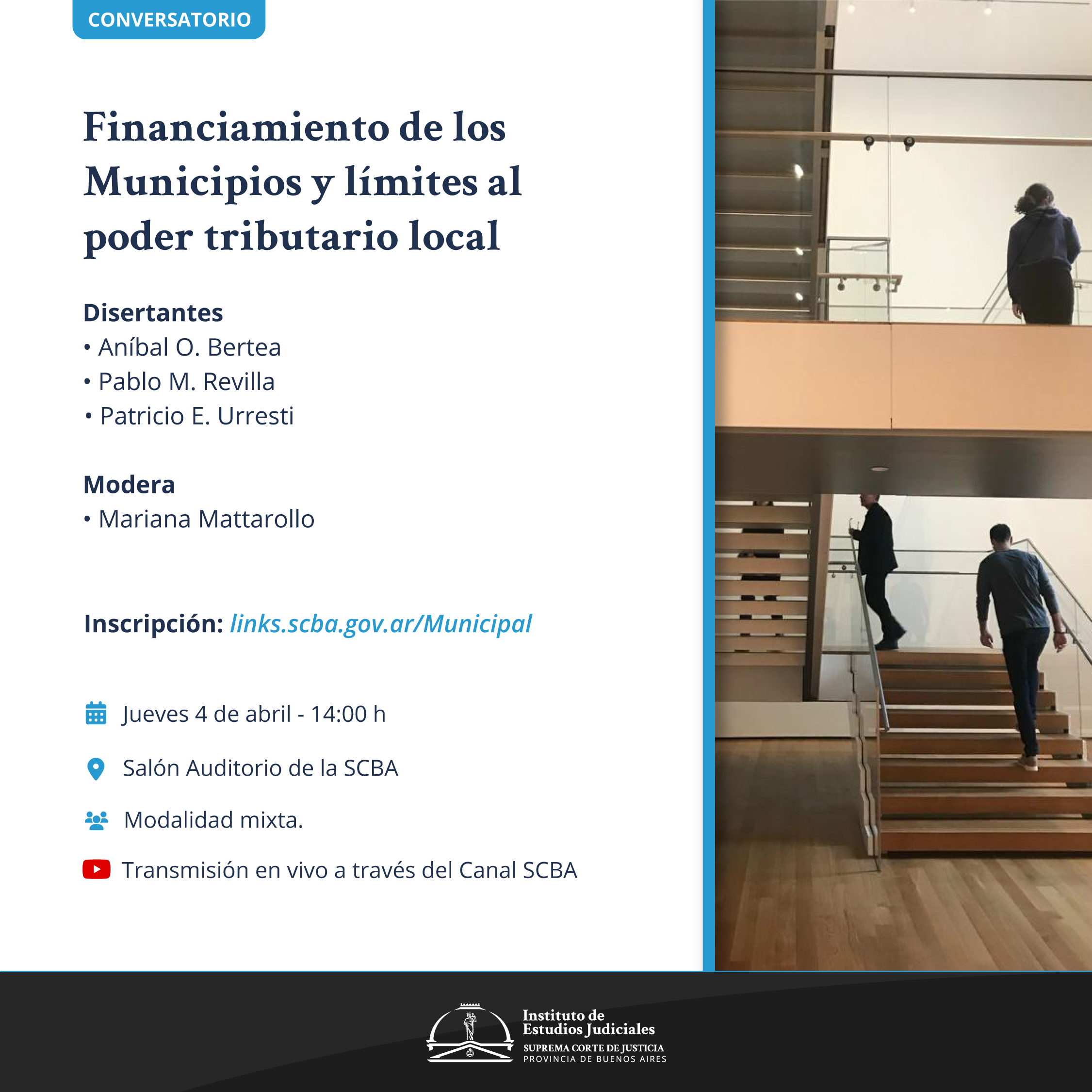 CONVERSATORIO

Financiamiento de los Municipios y límites al poder tributario local

Disertantes
• Aníbal O. Bertea
• Pablo M. Revilla
• Patricio E. Urresti

Modera
• Mariana Mattarollo

Inscripción: links.scba.gov.ar/Municipal

Jueves 4 de abril - 14:00 h

Salón Auditorio de la SCBA

Modalidad mixta.

Transmisión en vivo a través del Canal SCBA

Instituto de
Estudios Judiciales
SUPREMA CORTE DE JUSTICIA
PROVINCIA DE BUENOS AIRES